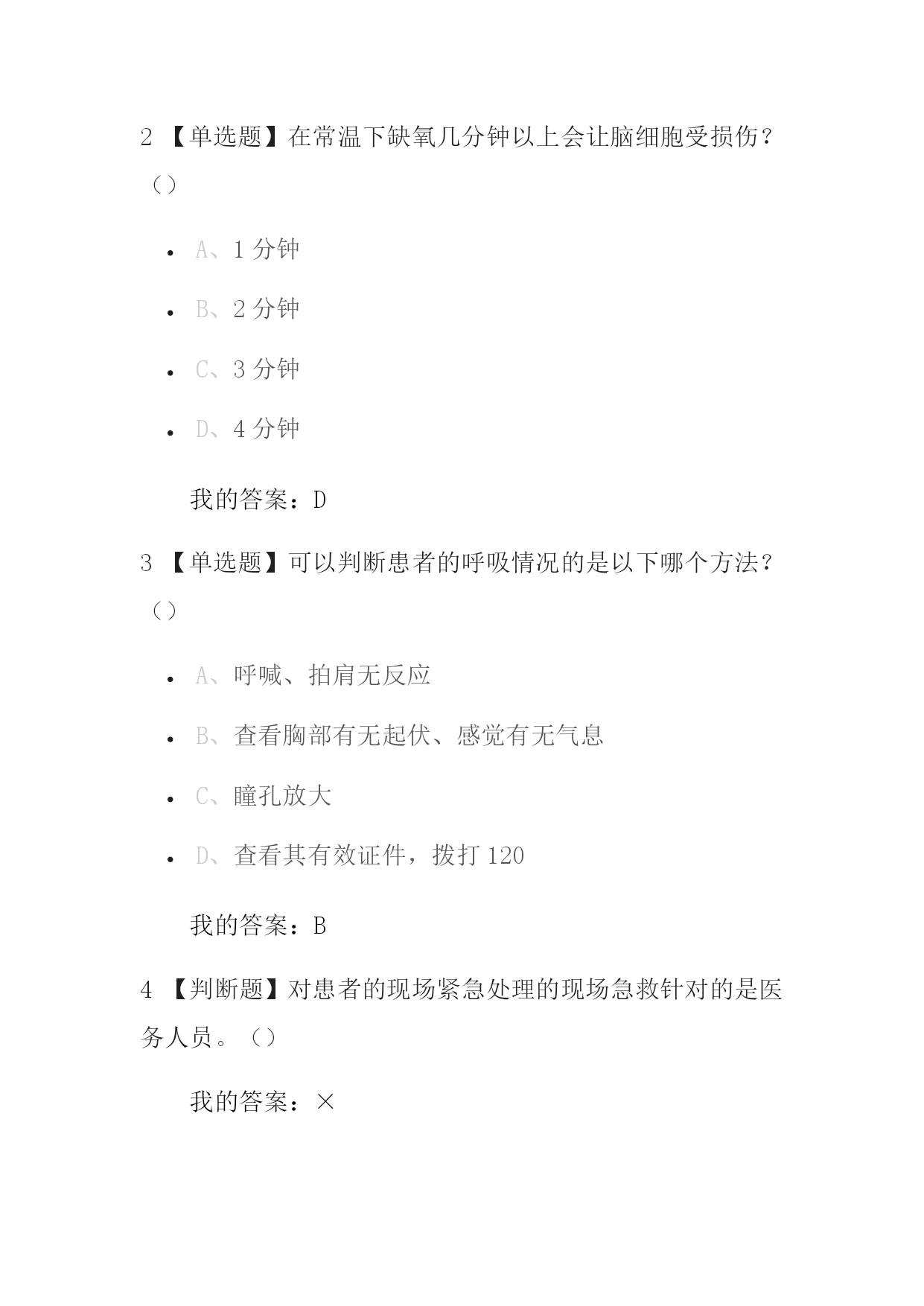 2 【单选题】在常温下缺氧几分钟以上会让脑细胞受损伤?（）

- A、1 分钟
- B、2 分钟
- C、3 分钟
- D、4 分钟

我的答案：D

3 【单选题】可以判断患者的呼吸情况的是以下哪个方法?（）

- A、呼喊、拍肩无反应
- B、查看胸部有无起伏、感觉有无气息
- C、瞳孔放大
- D、查看其有效证件，拨打 120

我的答案：B

4 【判断题】对患者的现场紧急处理的现场急救针对的是医务人员。（）

我的答案：×